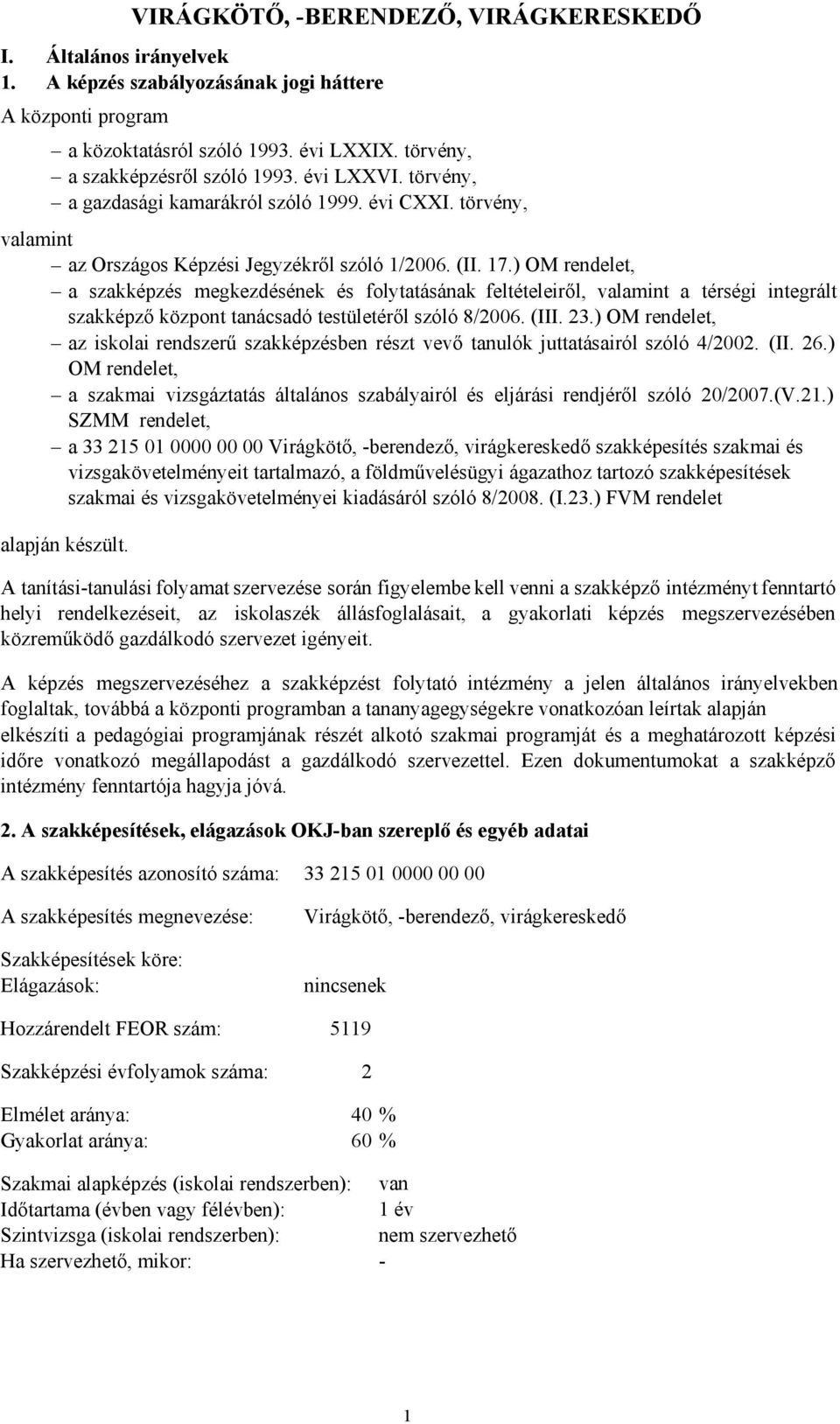 VIRÁGKÖTŐ, -BERENDEZŐ, VIRÁGKERESKEDŐ

I. Általános irányelvek

1. A képzés szabályozásának jogi háttere

A központi program

– a közoktatásról szóló 1993. évi LXXIX. törvény,
– a szakképzésről szóló 1993. évi LXXVI. törvény,
– a gazdasági kamarákról szóló 1999. évi CXXI. törvény,

valamint

– az Országos Képzési Jegyzékről szóló 1/2006. (II. 17.) OM rendelet,
– a szakképzés megkezdésének és folytatásának feltételeiről, valamint a térségi integrált szakképző központ tanácsadó testületéről szóló 8/2006. (III. 23.) OM rendelet,
– az iskolai rendszerű szakképzésben részt vevő tanulók juttatásairól szóló 4/2002. (II. 26.) OM rendelet,
– a szakmai vizsgáztatás általános szabályairól és eljárási rendjéről szóló 20/2007.(V.21.) SZMM rendelet,
– a 33 215 01 0000 00 00 Virágkötő, -berendező, virágkereskedő szakképesítés szakmai és vizsgakövetelményeit tartalmazó, a földművelésügyi ágazathoz tartozó szakképesítések szakmai és vizsgakövetelményei kiadásáról szóló 8/2008. (I.23.) FVM rendelet

alapján készült.

A tanítási-tanulási folyamat szervezése során figyelembe kell venni a szakképző intézményt fenntartó helyi rendelkezéseit, az iskolaszék állásfoglalásait, a gyakorlati képzés megszervezésében közreműködő gazdálkodó szervezet igényeit.

A képzés megszervezéséhez a szakképzést folytató intézmény a jelen általános irányelvekben foglaltak, továbbá a központi programban a tananyagegységekre vonatkozóan leírtak alapján elkészíti a pedagógiai programjának részét alkotó szakmai programját és a meghatározott képzési időre vonatkozó megállapodást a gazdálkodó szervezettel. Ezen dokumentumokat a szakképző intézmény fenntartója hagyja jóvá.

2. A szakképesítések, elágazások OKJ-ban szereplő és egyéb adatai

A szakképesítés azonosító száma: 33 215 01 0000 00 00

A szakképesítés megnevezése: Virágkötő, -berendező, virágkereskedő

Szakképesítések köre:
Elágazások: nincsenek

Hozzárendelt FEOR szám: 5119

Szakképzési évfolyamok száma: 2

Elmélet aránya: 40 %
Gyakorlat aránya: 60 %

Szakmai alapképzés (iskolai rendszerben): van
Időtartama (évben vagy félévben): 1 év
Szintvizsga (iskolai rendszerben): nem szervezhető
Ha szervezhető, mikor: -

1